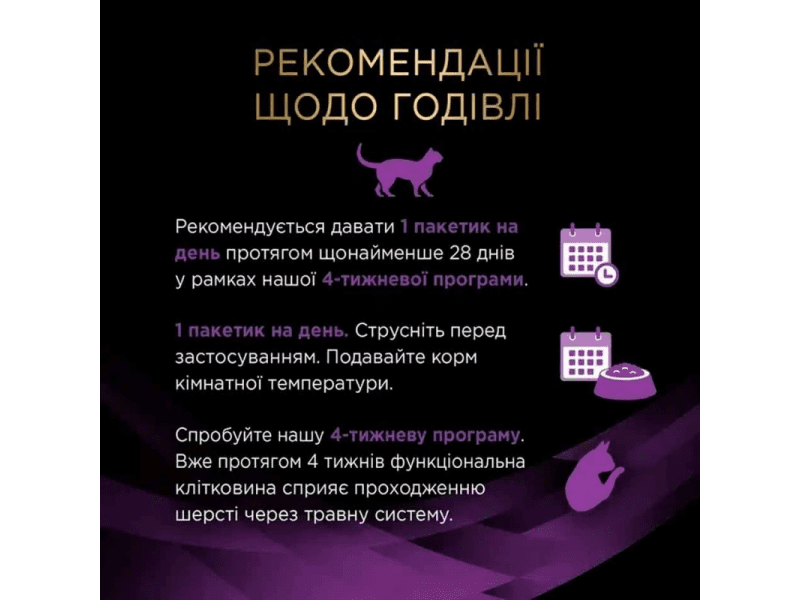 РЕКОМЕНДАЦІЇ ЩОДО ГОДІВЛІ

Рекомендується давати 1 пакетик на день протягом щонайменше 28 днів у рамках нашої 4-тижневої програми.

1 пакетик на день. Струсніть перед застосуванням. Подавайте корм кімнатної температури.

Спробуйте нашу 4-тижневу програму. Вже протягом 4 тижнів функціональна клітковина сприяє проходженню шерсті через травну систему.